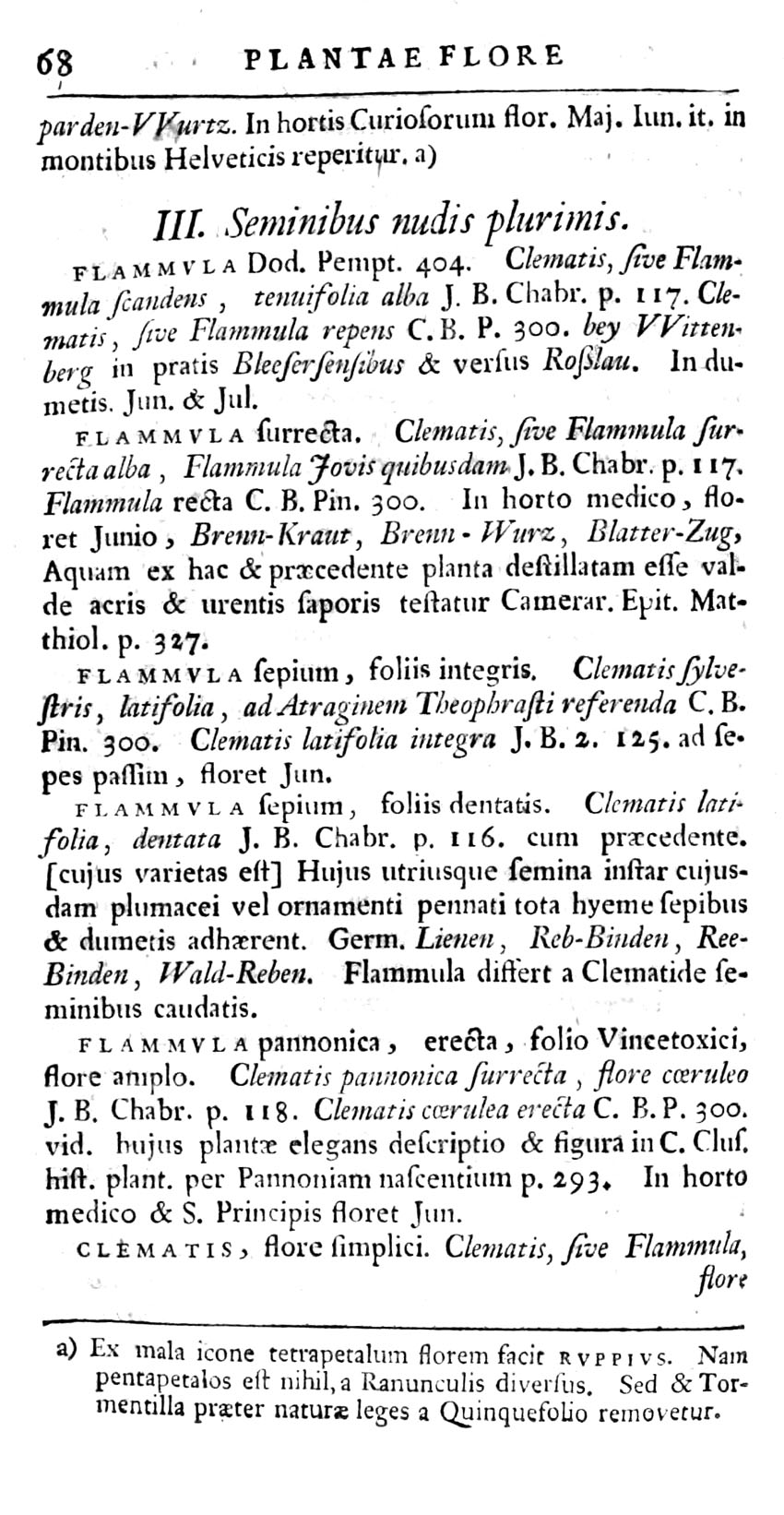 68 PLANTAE FLORE

parden-VVurtz. In hortis Curioſorum flor. Maj. Iun. it. in montibus Helveticis reperitur. a)

III. Seminibus nudis plurimis.

FLAMMVLA Dod. Pempt. 404. Clematis, ſive Flammula ſcandens, tenuifolia alba J. B. Chabr. p. 117. Clematis, ſive Flammula repens C. B. P. 300. bey VVittenberg in pratis Bleeſerſenſibus & verſus Roßlau. In dumetis. Jun. & Jul.

FLAMMVLA ſurrecta. Clematis, ſive Flammula ſurrecta alba, Flammula Jovis quibusdam J. B. Chabr. p. 117. Flammula recta C. B. Pin. 300. In horto medico, floret Junio, Brenn-Kraut, Brenn-Wurz, Blatter-Zug, Aquam ex hac & præcedente planta deſtillatam eſſe valde acris & urentis ſaporis teſtatur Camerar. Epit. Matthiol. p. 327.

FLAMMVLA ſepium, foliis integris. Clematis ſylveſtris, latifolia, ad Atraginem Theophraſti referenda C. B. Pin. 300. Clematis latifolia integra J. B. 2. 125. ad ſepes paſſim, floret Jun.

FLAMMVLA ſepium, foliis dentatis. Clematis latifolia, dentata J. B. Chabr. p. 116. cum præcedente. [cujus varietas eſt] Hujus utriusque ſemina inſtar cujusdam plumacei vel ornamenti pennati tota hyeme ſepibus & dumetis adhærent. Germ. Lienen, Reb-Binden, Ree-Binden, Wald-Reben. Flammula differt a Clematide ſeminibus caudatis.

FLAMMVLA pannonica, erecta, folio Vincetoxici, flore amplo. Clematis pannonica ſurrecta, flore cœruleo J. B. Chabr. p. 118. Clematis cœrulea erecta C. B. P. 300. vid. hujus plantæ elegans deſcriptio & figura in C. Cluſ. hiſt. plant. per Pannoniam naſcentium p. 293. In horto medico & S. Principis floret Jun.

CLEMATIS, flore ſimplici. Clematis, ſive Flammula, flore

a) Ex mala icone tetrapetalum florem facit RVPPIVS. Nam pentapetalos eſt nihil, a Ranunculis diverſus. Sed & Tormentilla præter naturæ leges a Quinquefolio removetur.